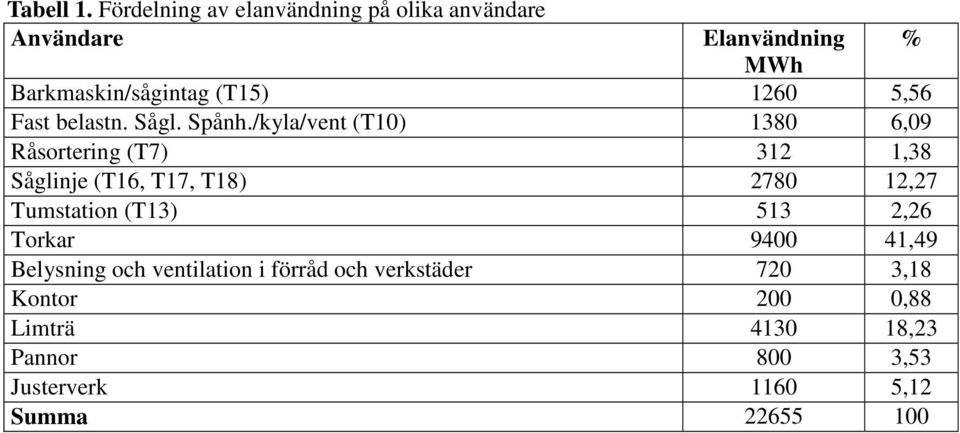 **Tabell 1.** Fördelning av elanvändning på olika användare

| Användare | Elanvändning MWh | % |
|---|---|---|
| Barkmaskin/sågintag (T15) | 1260 | 5,56 |
| Fast belastn. Sågl. Spånh./kyla/vent (T10) | 1380 | 6,09 |
| Råsortering (T7) | 312 | 1,38 |
| Såglinje (T16, T17, T18) | 2780 | 12,27 |
| Tumstation (T13) | 513 | 2,26 |
| Torkar | 9400 | 41,49 |
| Belysning och ventilation i förråd och verkstäder | 720 | 3,18 |
| Kontor | 200 | 0,88 |
| Limträ | 4130 | 18,23 |
| Pannor | 800 | 3,53 |
| Justerverk | 1160 | 5,12 |
| **Summa** | 22655 | 100 |